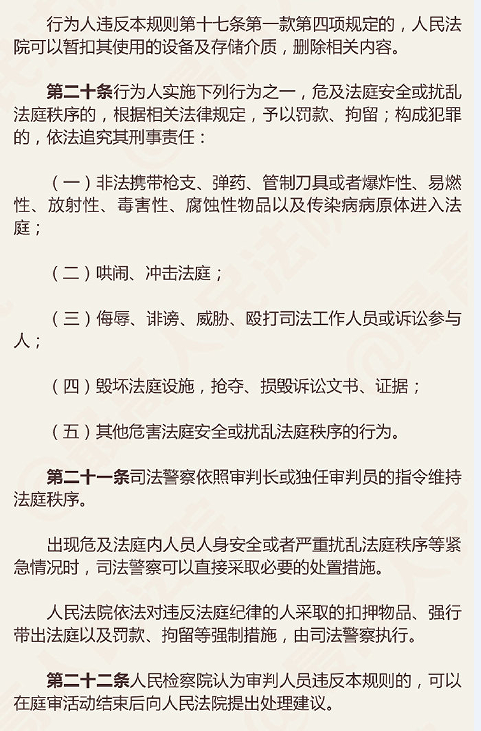 行为人违反本规则第十七条第一款第四项规定的，人民法院可以暂扣其使用的设备及存储介质，删除相关内容。

第二十条行为人实施下列行为之一，危及法庭安全或扰乱法庭秩序的，根据相关法律规定，予以罚款、拘留；构成犯罪的，依法追究其刑事责任：

（一）非法携带枪支、弹药、管制刀具或者爆炸性、易燃性、放射性、毒害性、腐蚀性物品以及传染病病原体进入法庭；

（二）哄闹、冲击法庭；

（三）侮辱、诽谤、威胁、殴打司法工作人员或诉讼参与人；

（四）毁坏法庭设施，抢夺、损毁诉讼文书、证据；

（五）其他危害法庭安全或扰乱法庭秩序的行为。

第二十一条司法警察依照审判长或独任审判员的指令维持法庭秩序。

出现危及法庭内人员人身安全或者严重扰乱法庭秩序等紧急情况时，司法警察可以直接采取必要的处置措施。

人民法院依法对违反法庭纪律的人采取的扣押物品、强行带出法庭以及罚款、拘留等强制措施，由司法警察执行。

第二十二条人民检察院认为审判人员违反本规则的，可以在庭审活动结束后向人民法院提出处理建议。